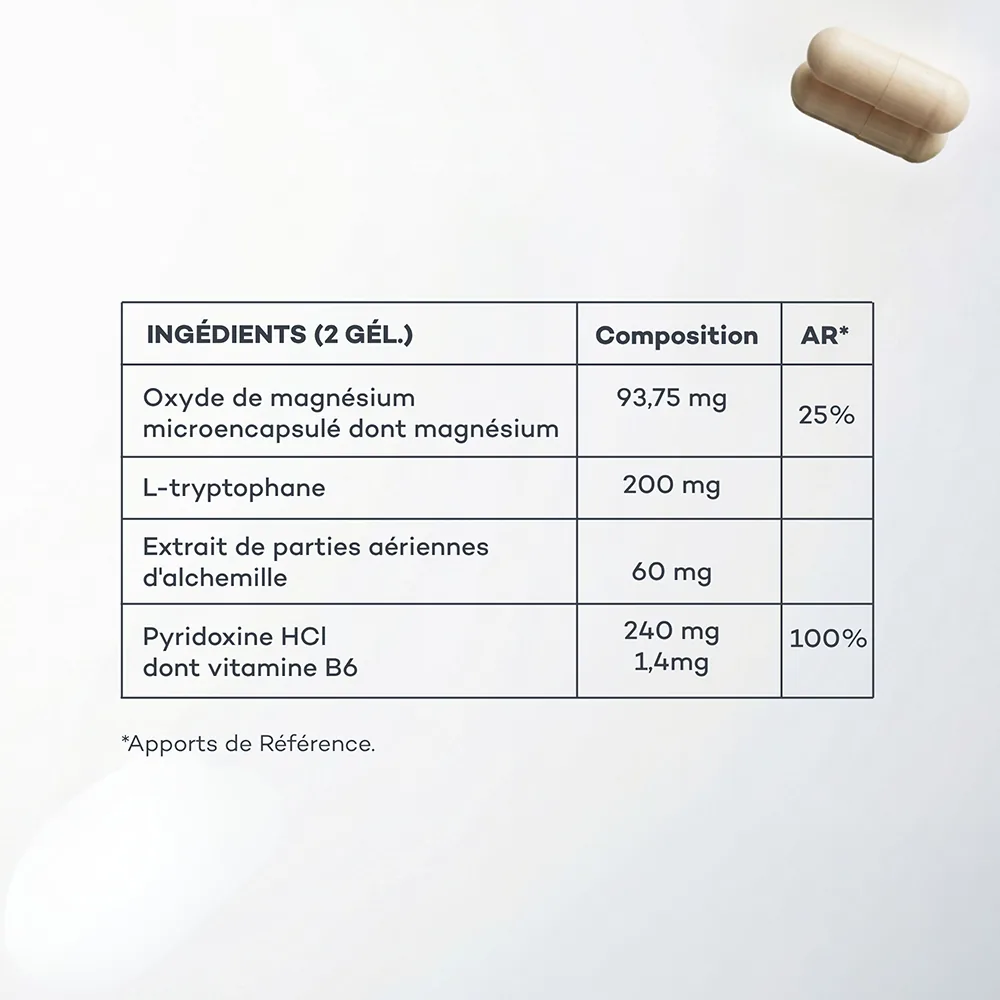 | INGÉDIENTS (2 GÉL.) | Composition | AR* |
|---|---|---|
| Oxyde de magnésium microencapsulé dont magnésium | 93,75 mg | 25% |
| L-tryptophane | 200 mg | |
| Extrait de parties aériennes d'alchemille | 60 mg | |
| Pyridoxine HCl dont vitamine B6 | 240 mg 1,4mg | 100% |

*Apports de Référence.